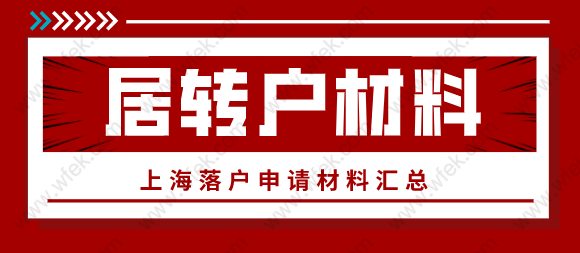 居转户材料

上海落户申请材料汇总

www.wfek.com